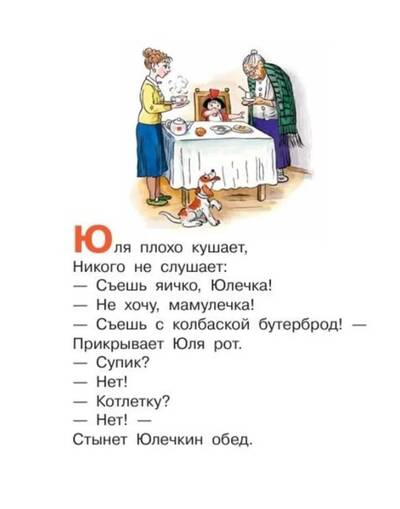 Юля плохо кушает,
Никого не слушает:
— Съешь яичко, Юлечка!
— Не хочу, мамулечка!
— Съешь с колбаской бутерброд! —
Прикрывает Юля рот.
— Супик?
— Нет!
— Котлетку?
— Нет! —
Стынет Юлечкин обед.